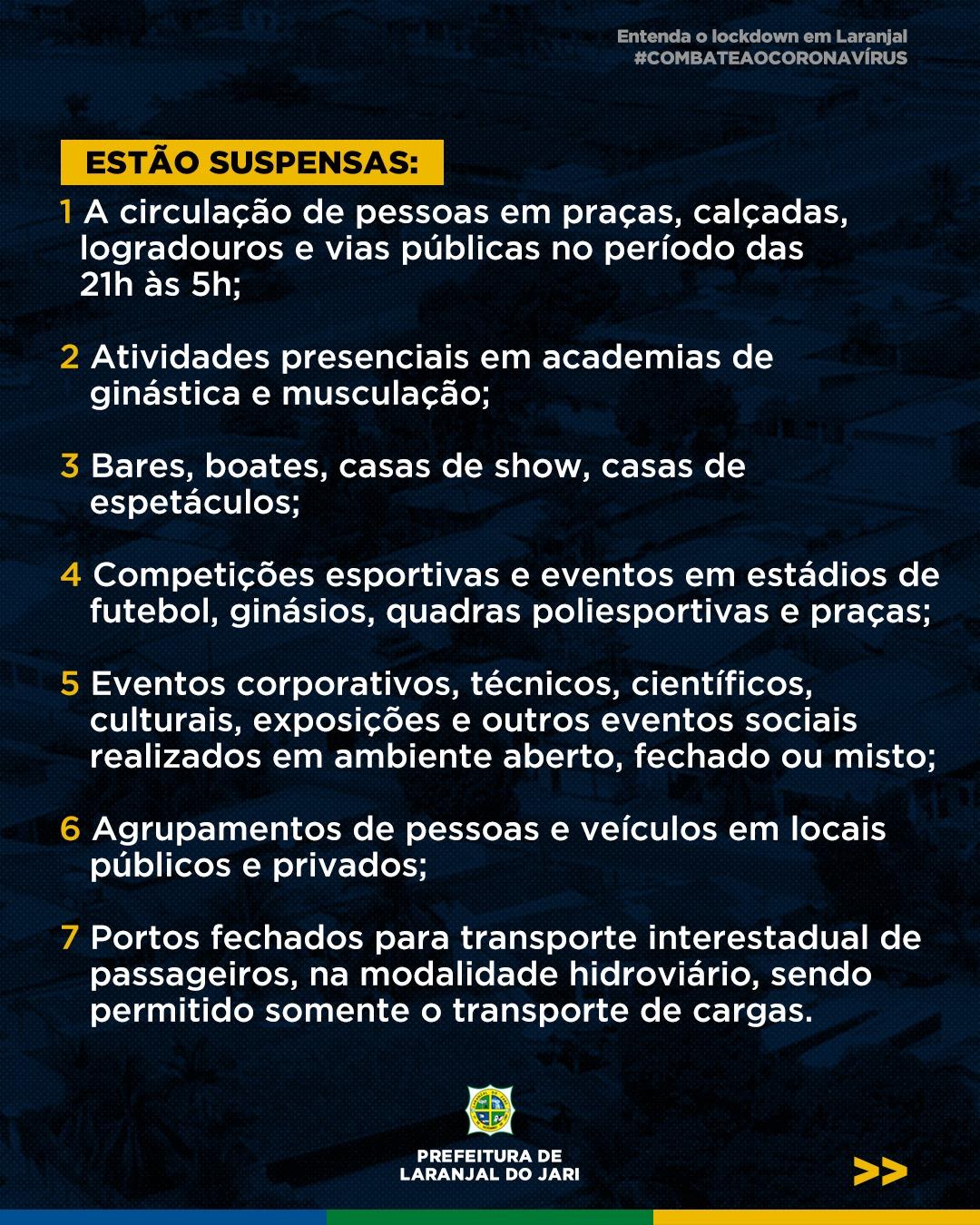 Entenda o lockdown em Laranjal
#COMBATEAOCORONAVÍRUS

ESTÃO SUSPENSAS:

1 A circulação de pessoas em praças, calçadas, logradouros e vias públicas no período das 21h às 5h;

2 Atividades presenciais em academias de ginástica e musculação;

3 Bares, boates, casas de show, casas de espetáculos;

4 Competições esportivas e eventos em estádios de futebol, ginásios, quadras poliesportivas e praças;

5 Eventos corporativos, técnicos, científicos, culturais, exposições e outros eventos sociais realizados em ambiente aberto, fechado ou misto;

6 Agrupamentos de pessoas e veículos em locais públicos e privados;

7 Portos fechados para transporte interestadual de passageiros, na modalidade hidroviário, sendo permitido somente o transporte de cargas.

PREFEITURA DE
LARANJAL DO JARI

>>